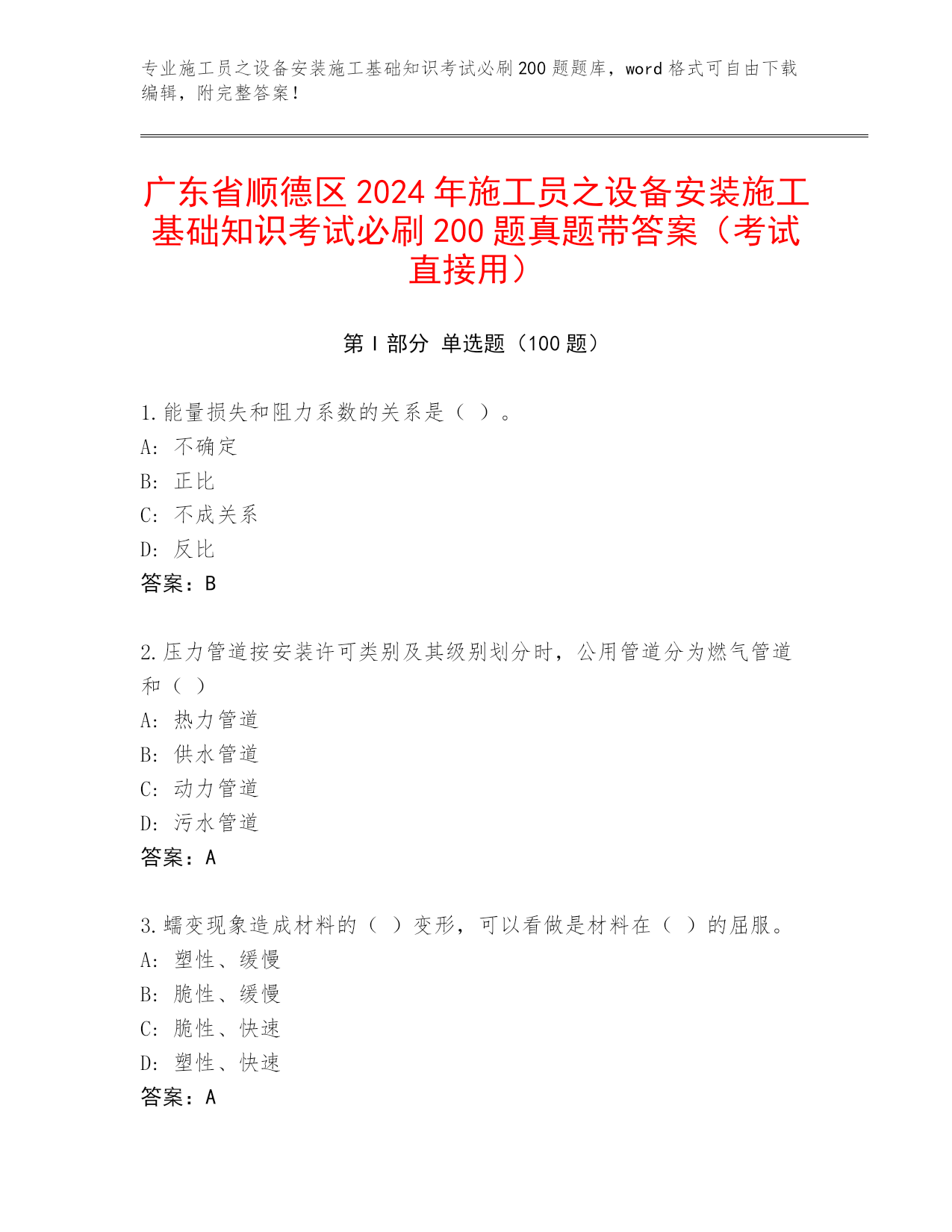 专业施工员之设备安装施工基础知识考试必刷200题题库，word格式可自由下载编辑，附完整答案！

广东省顺德区2024年施工员之设备安装施工基础知识考试必刷200题真题带答案（考试直接用）

第I部分 单选题（100题）

1.能量损失和阻力系数的关系是（ ）。
A: 不确定
B: 正比
C: 不成关系
D: 反比
答案：B

2.压力管道按安装许可类别及其级别划分时，公用管道分为燃气管道和（ ）
A: 热力管道
B: 供水管道
C: 动力管道
D: 污水管道
答案：A

3.蠕变现象造成材料的（ ）变形，可以看做是材料在（ ）的屈服。
A: 塑性、缓慢
B: 脆性、缓慢
C: 脆性、快速
D: 塑性、快速
答案：A